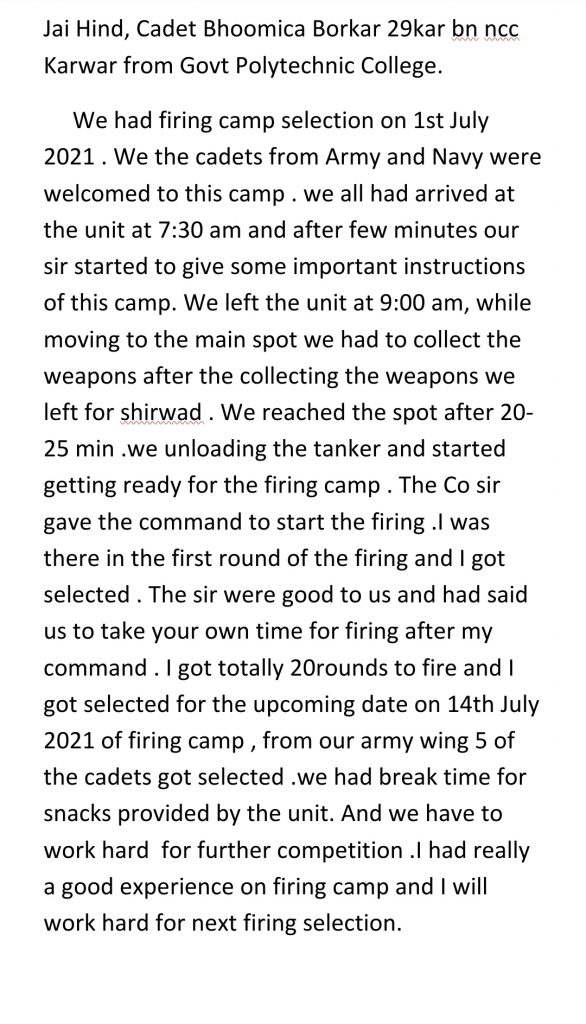 Jai Hind, Cadet Bhoomica Borkar 29kar bn ncc Karwar from Govt Polytechnic College.

We had firing camp selection on 1st July 2021 . We the cadets from Army and Navy were welcomed to this camp . we all had arrived at the unit at 7:30 am and after few minutes our sir started to give some important instructions of this camp. We left the unit at 9:00 am, while moving to the main spot we had to collect the weapons after the collecting the weapons we left for shirwad . We reached the spot after 20-25 min .we unloading the tanker and started getting ready for the firing camp . The Co sir gave the command to start the firing .I was there in the first round of the firing and I got selected . The sir were good to us and had said us to take your own time for firing after my command . I got totally 20rounds to fire and I got selected for the upcoming date on 14th July 2021 of firing camp , from our army wing 5 of the cadets got selected .we had break time for snacks provided by the unit. And we have to work hard for further competition .I had really a good experience on firing camp and I will work hard for next firing selection.